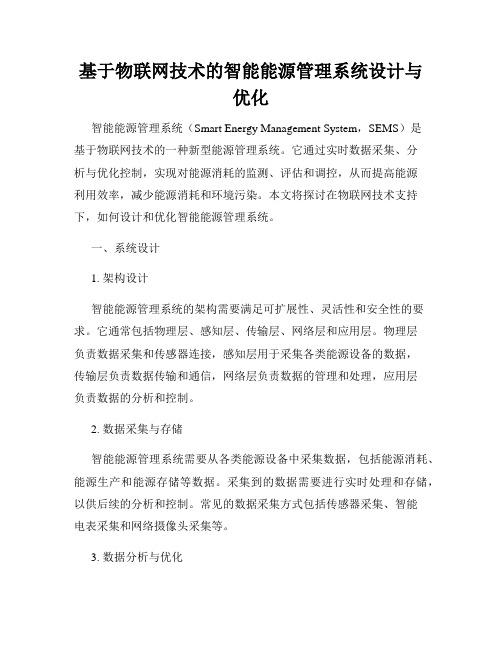 基于物联网技术的智能能源管理系统设计与优化

智能能源管理系统（Smart Energy Management System，SEMS）是基于物联网技术的一种新型能源管理系统。它通过实时数据采集、分析与优化控制，实现对能源消耗的监测、评估和调控，从而提高能源利用效率，减少能源消耗和环境污染。本文将探讨在物联网技术支持下，如何设计和优化智能能源管理系统。

一、系统设计

1. 架构设计

智能能源管理系统的架构需要满足可扩展性、灵活性和安全性的要求。它通常包括物理层、感知层、传输层、网络层和应用层。物理层负责数据采集和传感器连接，感知层用于采集各类能源设备的数据，传输层负责数据传输和通信，网络层负责数据的管理和处理，应用层负责数据的分析和控制。

2. 数据采集与存储

智能能源管理系统需要从各类能源设备中采集数据，包括能源消耗、能源生产和能源存储等数据。采集到的数据需要进行实时处理和存储，以供后续的分析和控制。常见的数据采集方式包括传感器采集、智能电表采集和网络摄像头采集等。

3. 数据分析与优化